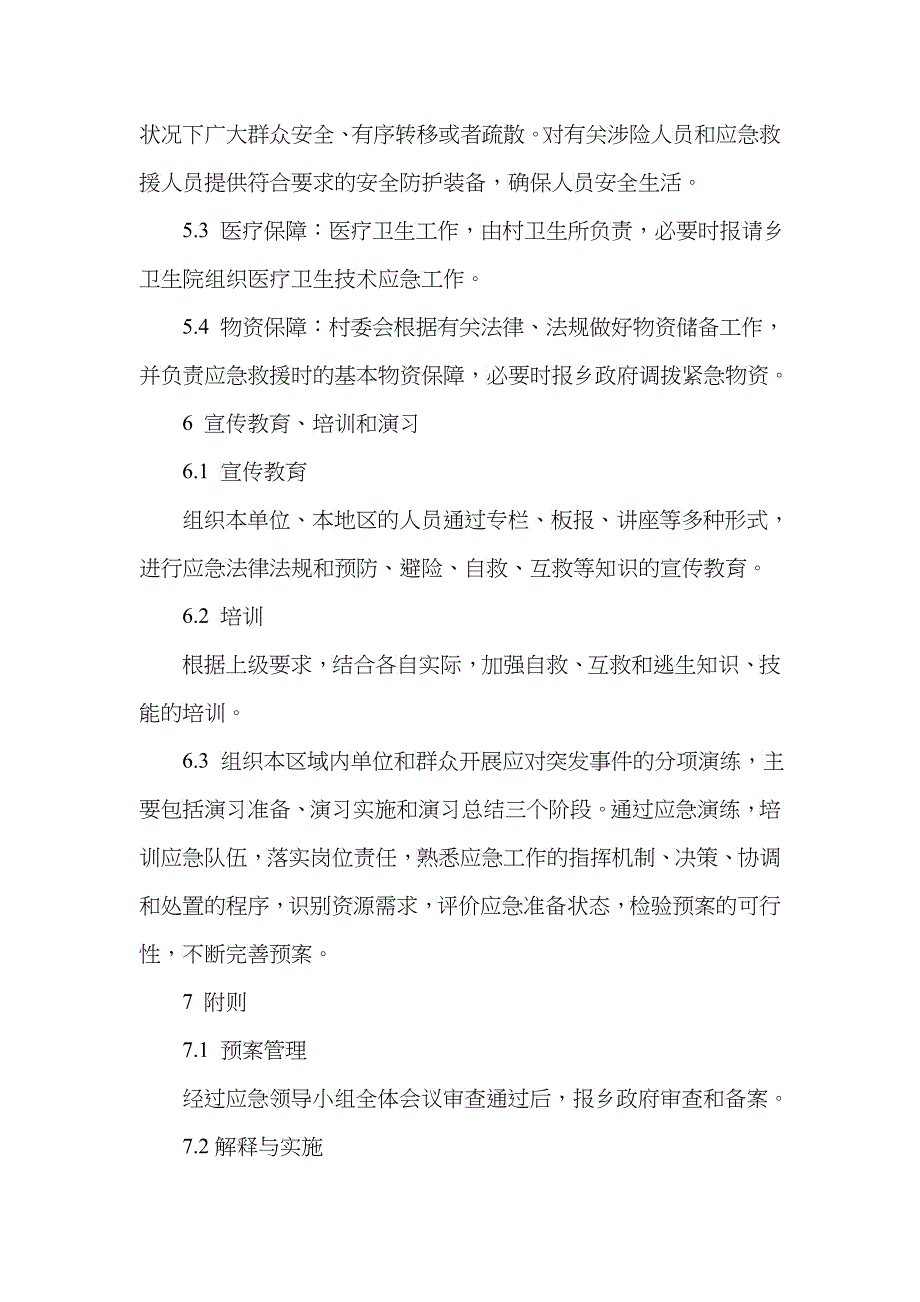 状况下广大群众安全、有序转移或者疏散。对有关涉险人员和应急救援人员提供符合要求的安全防护装备，确保人员安全生活。

5.3 医疗保障：医疗卫生工作，由村卫生所负责，必要时报请乡卫生院组织医疗卫生技术应急工作。

5.4 物资保障：村委会根据有关法律、法规做好物资储备工作，并负责应急救援时的基本物资保障，必要时报乡政府调拨紧急物资。

6 宣传教育、培训和演习

6.1 宣传教育

组织本单位、本地区的人员通过专栏、板报、讲座等多种形式，进行应急法律法规和预防、避险、自救、互救等知识的宣传教育。

6.2 培训

根据上级要求，结合各自实际，加强自救、互救和逃生知识、技能的培训。

6.3 组织本区域内单位和群众开展应对突发事件的分项演练，主要包括演习准备、演习实施和演习总结三个阶段。通过应急演练，培训应急队伍，落实岗位责任，熟悉应急工作的指挥机制、决策、协调和处置的程序，识别资源需求，评价应急准备状态，检验预案的可行性，不断完善预案。

7 附则

7.1 预案管理

经过应急领导小组全体会议审查通过后，报乡政府审查和备案。

7.2 解释与实施